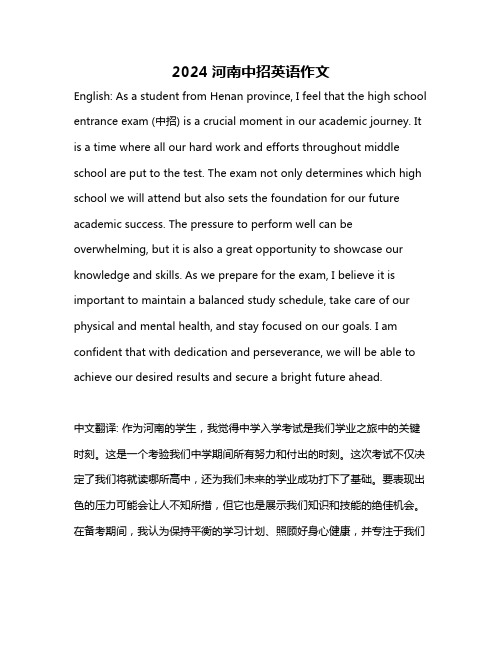 2024 河南中招英语作文

English: As a student from Henan province, I feel that the high school entrance exam (中招) is a crucial moment in our academic journey. It is a time where all our hard work and efforts throughout middle school are put to the test. The exam not only determines which high school we will attend but also sets the foundation for our future academic success. The pressure to perform well can be overwhelming, but it is also a great opportunity to showcase our knowledge and skills. As we prepare for the exam, I believe it is important to maintain a balanced study schedule, take care of our physical and mental health, and stay focused on our goals. I am confident that with dedication and perseverance, we will be able to achieve our desired results and secure a bright future ahead.

中文翻译: 作为河南的学生，我觉得中学入学考试是我们学业之旅中的关键时刻。这是一个考验我们中学期间所有努力和付出的时刻。这次考试不仅决定了我们将就读哪所高中，还为我们未来的学业成功打下了基础。要表现出色的压力可能会让人不知所措，但它也是展示我们知识和技能的绝佳机会。在备考期间，我认为保持平衡的学习计划、照顾好身心健康，并专注于我们